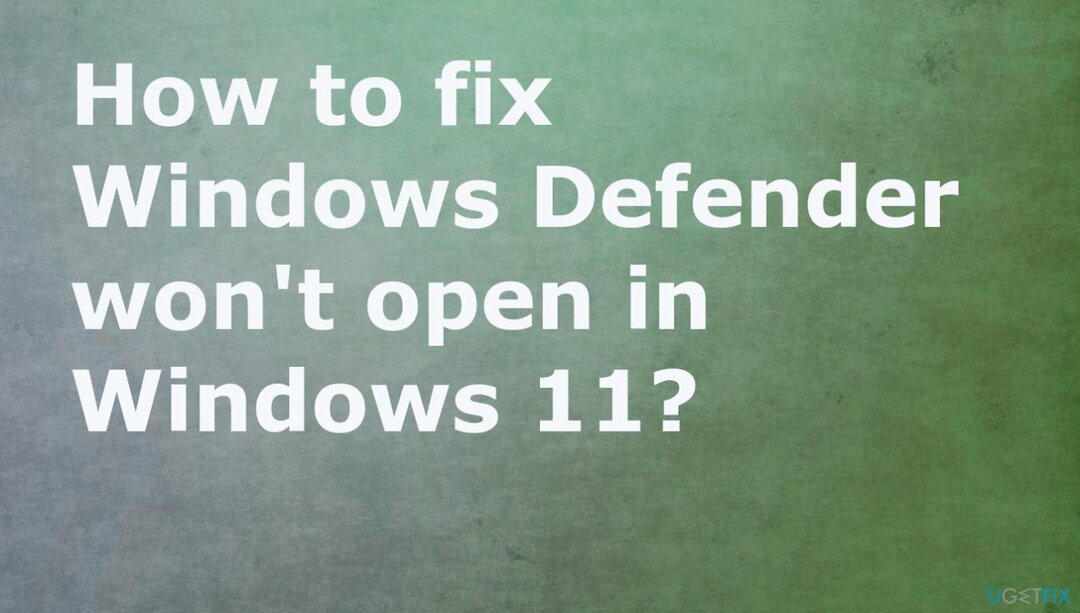 How to fix Windows Defender won't open in Windows 11?

UGETFIX